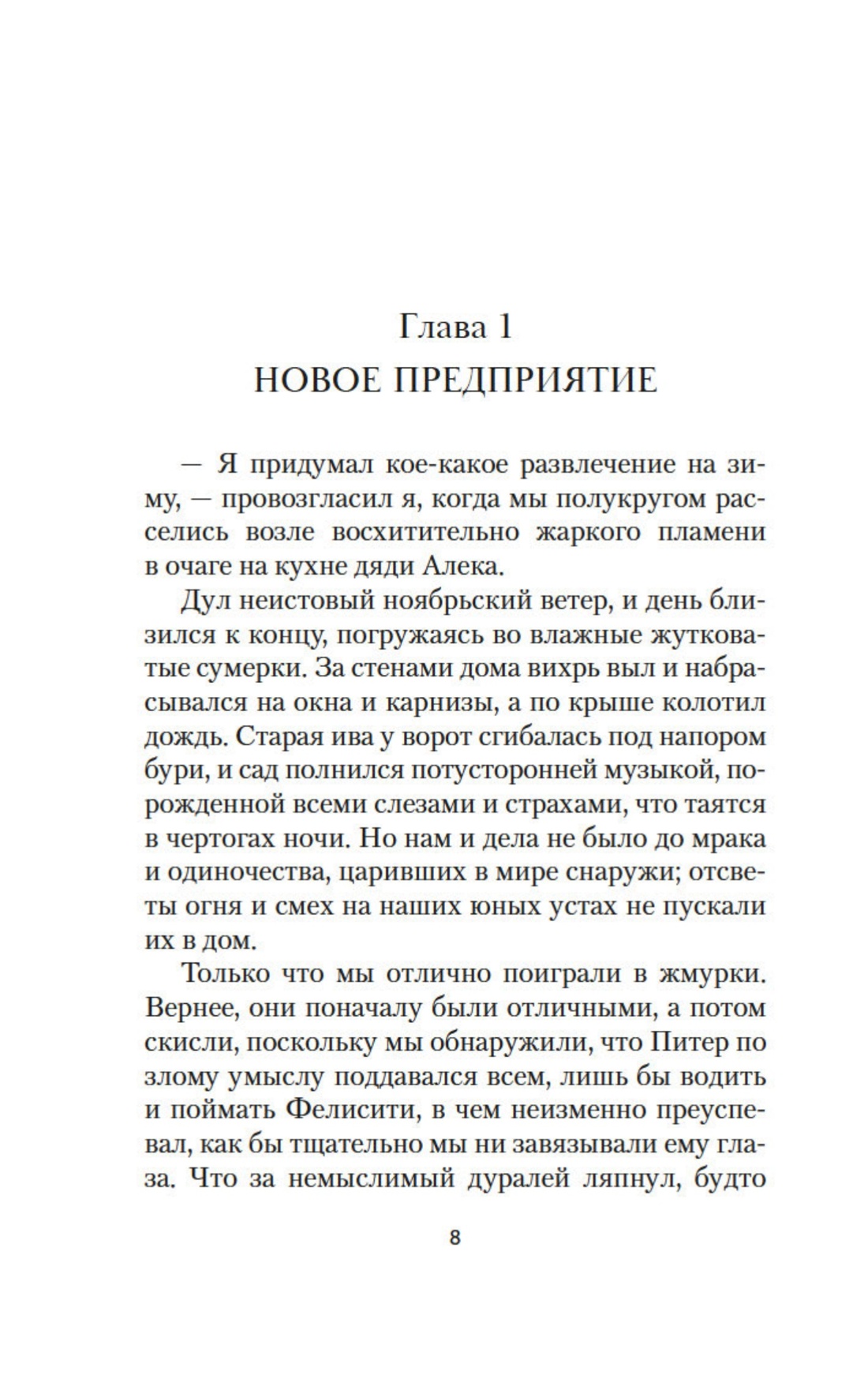 Глава 1
НОВОЕ ПРЕДПРИЯТИЕ

— Я придумал кое-какое развлечение на зиму, — провозгласил я, когда мы полукругом расселись возле восхитительно жаркого пламени в очаге на кухне дяди Алека.

Дул неистовый ноябрьский ветер, и день близился к концу, погружаясь во влажные жутковатые сумерки. За стенами дома вихрь выл и набрасывался на окна и карнизы, а по крыше колотил дождь. Старая ива у ворот сгибалась под напором бури, и сад полнился потусторонней музыкой, порожденной всеми слезами и страхами, что таятся в чертогах ночи. Но нам и дела не было до мрака и одиночества, царивших в мире снаружи; отсветы огня и смех на наших юных устах не пускали их в дом.

Только что мы отлично поиграли в жмурки. Вернее, они поначалу были отличными, а потом скисли, поскольку мы обнаружили, что Питер по злому умыслу поддавался всем, лишь бы водить и поймать Фелисити, в чем неизменно преуспевал, как бы тщательно мы ни завязывали ему глаза. Что за немыслимый дуралей ляпнул, будто

8